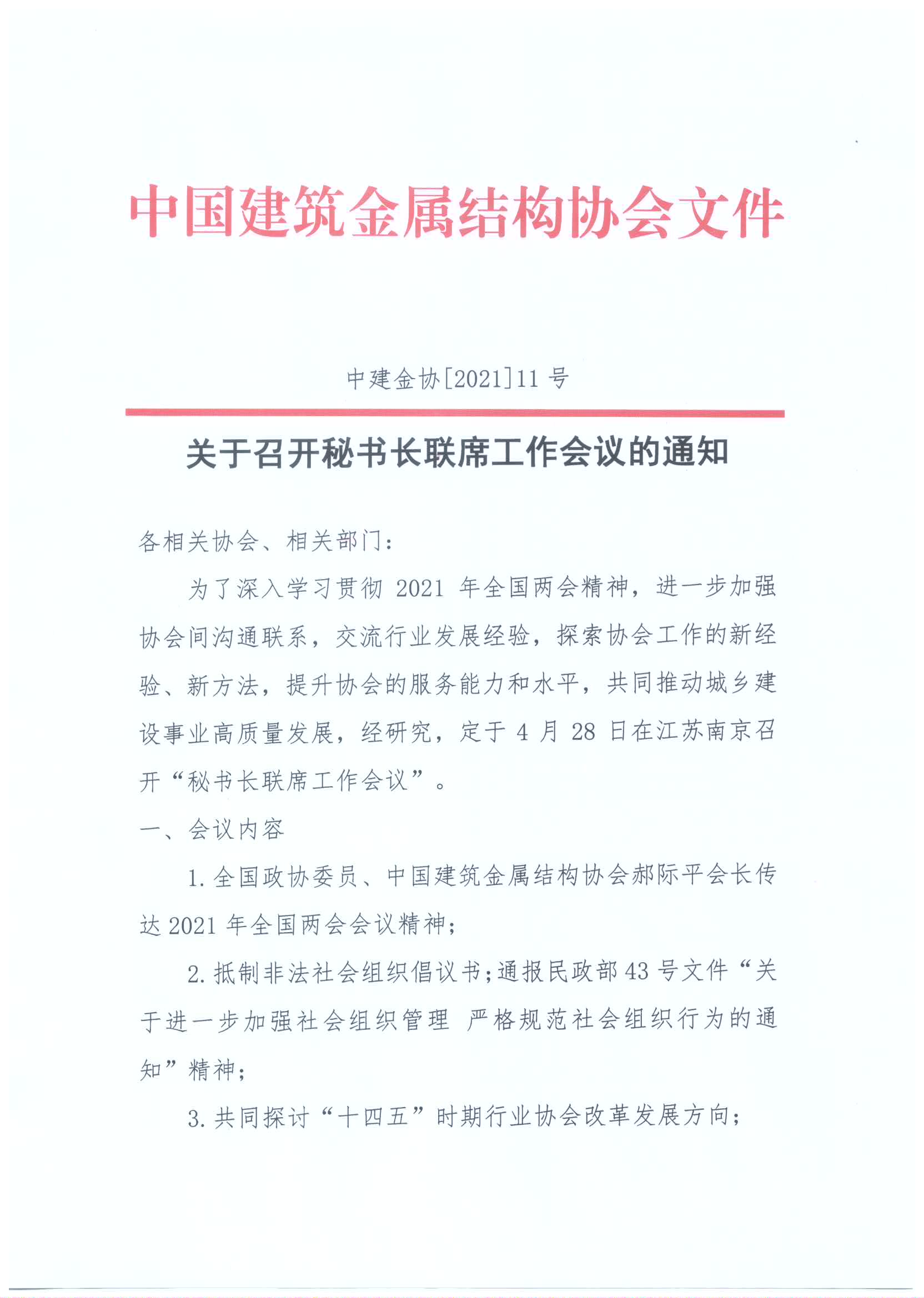 中国建筑金属结构协会文件

中建金协[2021]11 号

关于召开秘书长联席工作会议的通知

各相关协会、相关部门：

为了深入学习贯彻 2021 年全国两会精神，进一步加强协会间沟通联系，交流行业发展经验，探索协会工作的新经验、新方法，提升协会的服务能力和水平，共同推动城乡建设事业高质量发展，经研究，定于 4 月 28 日在江苏南京召开“秘书长联席工作会议”。

一、会议内容

1. 全国政协委员、中国建筑金属结构协会郝际平会长传达 2021 年全国两会会议精神；

2. 抵制非法社会组织倡议书；通报民政部 43 号文件“关于进一步加强社会组织管理 严格规范社会组织行为的通知”精神；

3. 共同探讨“十四五”时期行业协会改革发展方向；